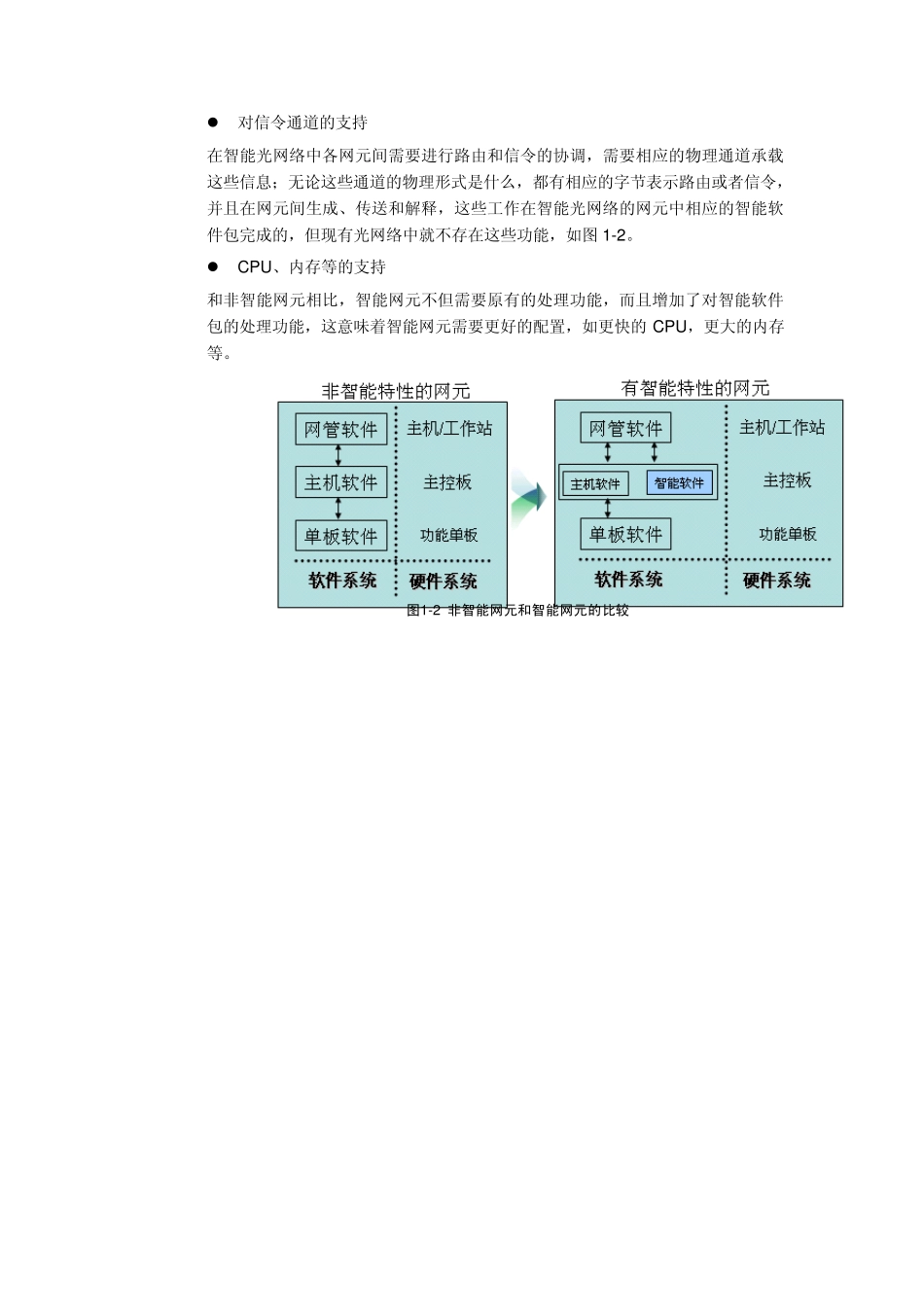 ● 对信令通道的支持

在智能光网络中各网元间需要进行路由和信令的协调，需要相应的物理通道承载这些信息；无论这些通道的物理形式是什么，都有相应的字节表示路由或者信令，并且在网元间生成、传送和解释，这些工作在智能光网络的网元中相应的智能软件包完成的，但现有光网络中就不存在这些功能，如图 1-2。

● CPU、内存等的支持

和非智能网元相比，智能网元不但需要原有的处理功能，而且增加了对智能软件包的处理功能，这意味着智能网元需要更好的配置，如更快的 CPU，更大的内存等。

非智能特性的网元

网管软件
主机软件
单板软件
主机/工作站
主控板
功能单板
软件系统
硬件系统

有智能特性的网元

网管软件
主机软件
智能软件
单板软件
主机/工作站
主控板
功能单板
软件系统
硬件系统

图1-2 非智能网元和智能网元的比较